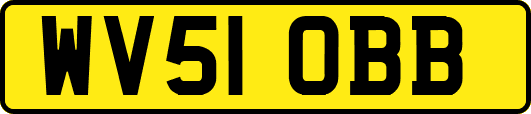 WV51 OBB